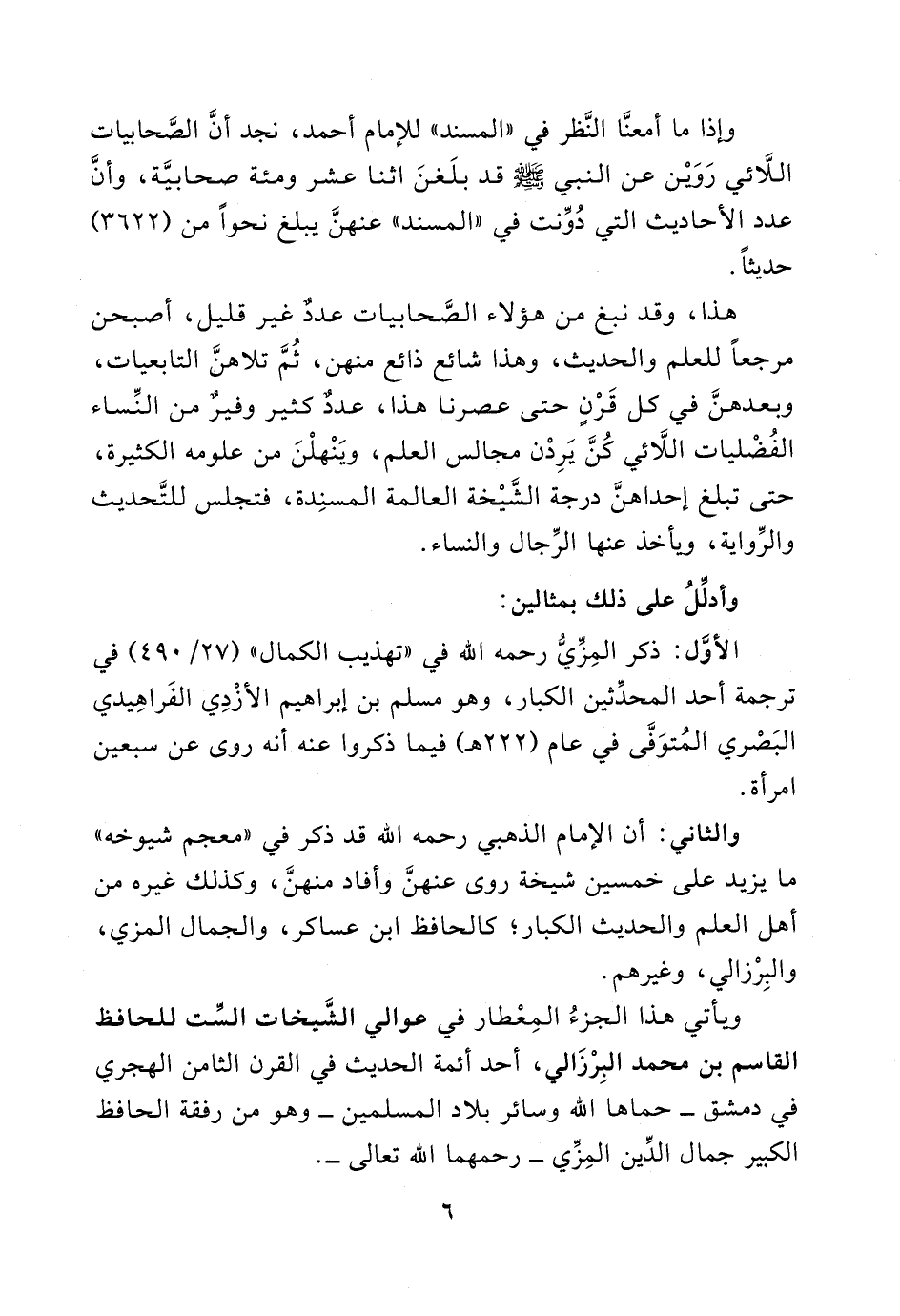 وإذا ما أمعنَّا النَّظر في «المسند» للإمام أحمد، نجد أنَّ الصَّحابيات اللَّائي رَوَيْن عن النبي ﷺ قد بلَغنَ اثنا عشر ومئة صحابيَّة، وأنَّ عدد الأحاديث التي دُوِّنت في «المسند» عنهنَّ يبلغ نحواً من (٣٦٢٢) حديثاً.

هذا، وقد نبغ من هؤلاء الصَّحابيات عددٌ غير قليل، أصبحن مرجعاً للعلم والحديث، وهذا شائع ذائع منهن، ثُمَّ تلاهنَّ التابعيات، وبعدهنَّ في كل قَرْنٍ حتى عصرنا هذا، عددٌ كثير وفيرٌ من النِّساء الفُضْليات اللَّائي كُنَّ يَرِدْن مجالس العلم، ويَنْهلْنَ من علومه الكثيرة، حتى تبلغ إحداهنَّ درجة الشَّيْخة العالمة المسنِدة، فتجلس للتَّحديث والرِّواية، ويأخذ عنها الرِّجال والنساء.

وأدلِّلُ على ذلك بمثالين:

الأوَّل: ذكر المِزِّيُّ رحمه الله في «تهذيب الكمال» (٢٧/ ٤٩٠) في ترجمة أحد المحدِّثين الكبار، وهو مسلم بن إبراهيم الأزْدِي الفَراهِيدي البَصْري المُتوَفَّى في عام (٢٢٢هـ) فيما ذكروا عنه أنه روى عن سبعين امرأة.

والثاني: أن الإمام الذهبي رحمه الله قد ذكر في «معجم شيوخه» ما يزيد على خمسين شيخة روى عنهنَّ وأفاد منهنَّ، وكذلك غيره من أهل العلم والحديث الكبار؛ كالحافظ ابن عساكر، والجمال المزي، والبِرْزالي، وغيرهم.

ويأتي هذا الجزءُ المِعْطار في عوالي الشَّيخات السِّت للحافظ القاسم بن محمد البِرْزَالي، أحد أئمة الحديث في القرن الثامن الهجري في دمشق ـ حماها الله وسائر بلاد المسلمين ـ وهو من رفقة الحافظ الكبير جمال الدِّين المِزِّي ـ رحمهما الله تعالى ـ.

٦